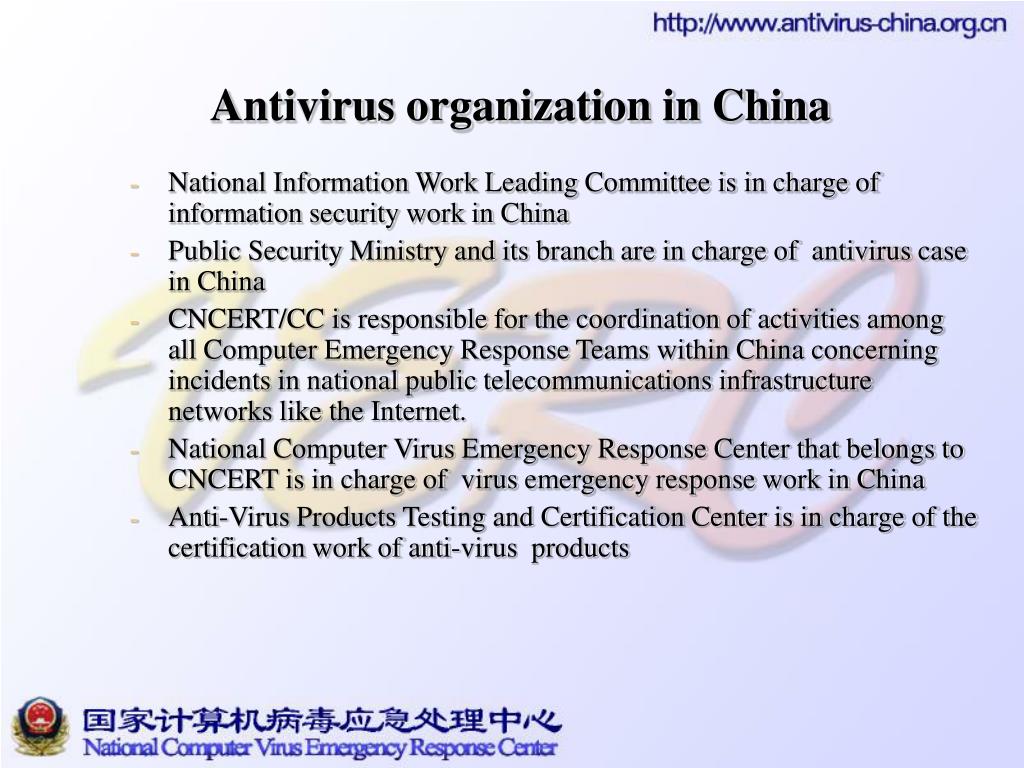 http://www.antivirus-china.org.cn

Antivirus organization in China

- National Information Work Leading Committee is in charge of information security work in China
- Public Security Ministry and its branch are in charge of antivirus case in China
- CNCERT/CC is responsible for the coordination of activities among all Computer Emergency Response Teams within China concerning incidents in national public telecommunications infrastructure networks like the Internet.
- National Computer Virus Emergency Response Center that belongs to CNCERT is in charge of virus emergency response work in China
- Anti-Virus Products Testing and Certification Center is in charge of the certification work of anti-virus products

国家计算机病毒应急处理中心
National Computer Virus Emergency Response Center